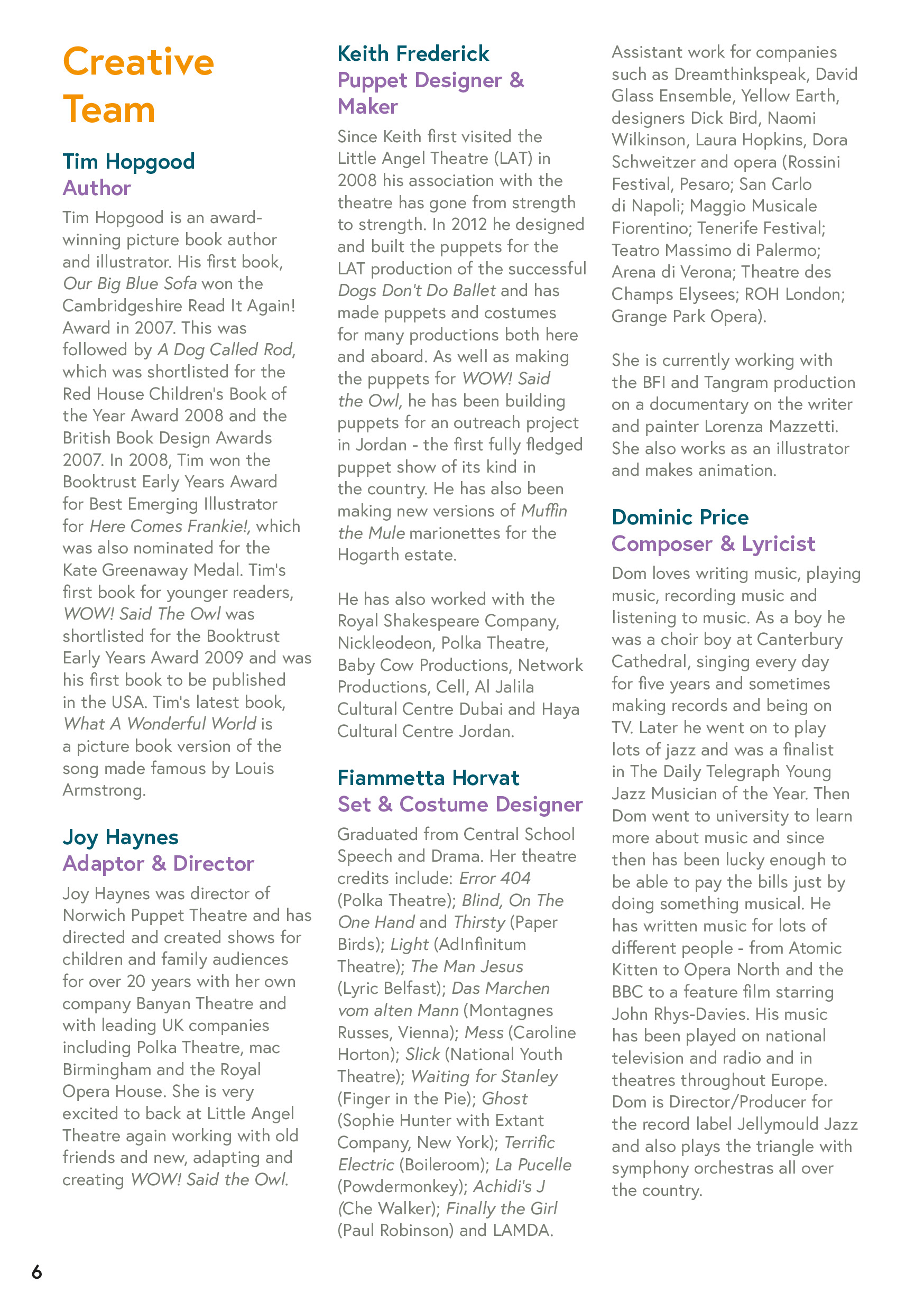 Creative Team

Tim Hopgood
Author

Tim Hopgood is an award-winning picture book author and illustrator. His first book, Our Big Blue Sofa won the Cambridgeshire Read It Again! Award in 2007. This was followed by A Dog Called Rod, which was shortlisted for the Red House Children's Book of the Year Award 2008 and the British Book Design Awards 2007. In 2008, Tim won the Booktrust Early Years Award for Best Emerging Illustrator for Here Comes Frankie!, which was also nominated for the Kate Greenaway Medal. Tim's first book for younger readers, WOW! Said The Owl was shortlisted for the Booktrust Early Years Award 2009 and was his first book to be published in the USA. Tim's latest book, What A Wonderful World is a picture book version of the song made famous by Louis Armstrong.

Joy Haynes
Adaptor & Director

Joy Haynes was director of Norwich Puppet Theatre and has directed and created shows for children and family audiences for over 20 years with her own company Banyan Theatre and with leading UK companies including Polka Theatre, mac Birmingham and the Royal Opera House. She is very excited to back at Little Angel Theatre again working with old friends and new, adapting and creating WOW! Said the Owl.

Keith Frederick
Puppet Designer & Maker

Since Keith first visited the Little Angel Theatre (LAT) in 2008 his association with the theatre has gone from strength to strength. In 2012 he designed and built the puppets for the LAT production of the successful Dogs Don't Do Ballet and has made puppets and costumes for many productions both here and aboard. As well as making the puppets for WOW! Said the Owl, he has been building puppets for an outreach project in Jordan - the first fully fledged puppet show of its kind in the country. He has also been making new versions of Muffin the Mule marionettes for the Hogarth estate.

He has also worked with the Royal Shakespeare Company, Nickleodeon, Polka Theatre, Baby Cow Productions, Network Productions, Cell, Al Jalila Cultural Centre Dubai and Haya Cultural Centre Jordan.

Fiammetta Horvat
Set & Costume Designer

Graduated from Central School Speech and Drama. Her theatre credits include: Error 404 (Polka Theatre); Blind, On The One Hand and Thirsty (Paper Birds); Light (AdInfinitum Theatre); The Man Jesus (Lyric Belfast); Das Marchen vom alten Mann (Montagnes Russes, Vienna); Mess (Caroline Horton); Slick (National Youth Theatre); Waiting for Stanley (Finger in the Pie); Ghost (Sophie Hunter with Extant Company, New York); Terrific Electric (Boileroom); La Pucelle (Powdermonkey); Achidi's J (Che Walker); Finally the Girl (Paul Robinson) and LAMDA.

Assistant work for companies such as Dreamthinkspeak, David Glass Ensemble, Yellow Earth, designers Dick Bird, Naomi Wilkinson, Laura Hopkins, Dora Schweitzer and opera (Rossini Festival, Pesaro; San Carlo di Napoli; Maggio Musicale Fiorentino; Tenerife Festival; Teatro Massimo di Palermo; Arena di Verona; Theatre des Champs Elysees; ROH London; Grange Park Opera).

She is currently working with the BFI and Tangram production on a documentary on the writer and painter Lorenza Mazzetti. She also works as an illustrator and makes animation.

Dominic Price
Composer & Lyricist

Dom loves writing music, playing music, recording music and listening to music. As a boy he was a choir boy at Canterbury Cathedral, singing every day for five years and sometimes making records and being on TV. Later he went on to play lots of jazz and was a finalist in The Daily Telegraph Young Jazz Musician of the Year. Then Dom went to university to learn more about music and since then has been lucky enough to be able to pay the bills just by doing something musical. He has written music for lots of different people - from Atomic Kitten to Opera North and the BBC to a feature film starring John Rhys-Davies. His music has been played on national television and radio and in theatres throughout Europe. Dom is Director/Producer for the record label Jellymould Jazz and also plays the triangle with symphony orchestras all over the country.

6